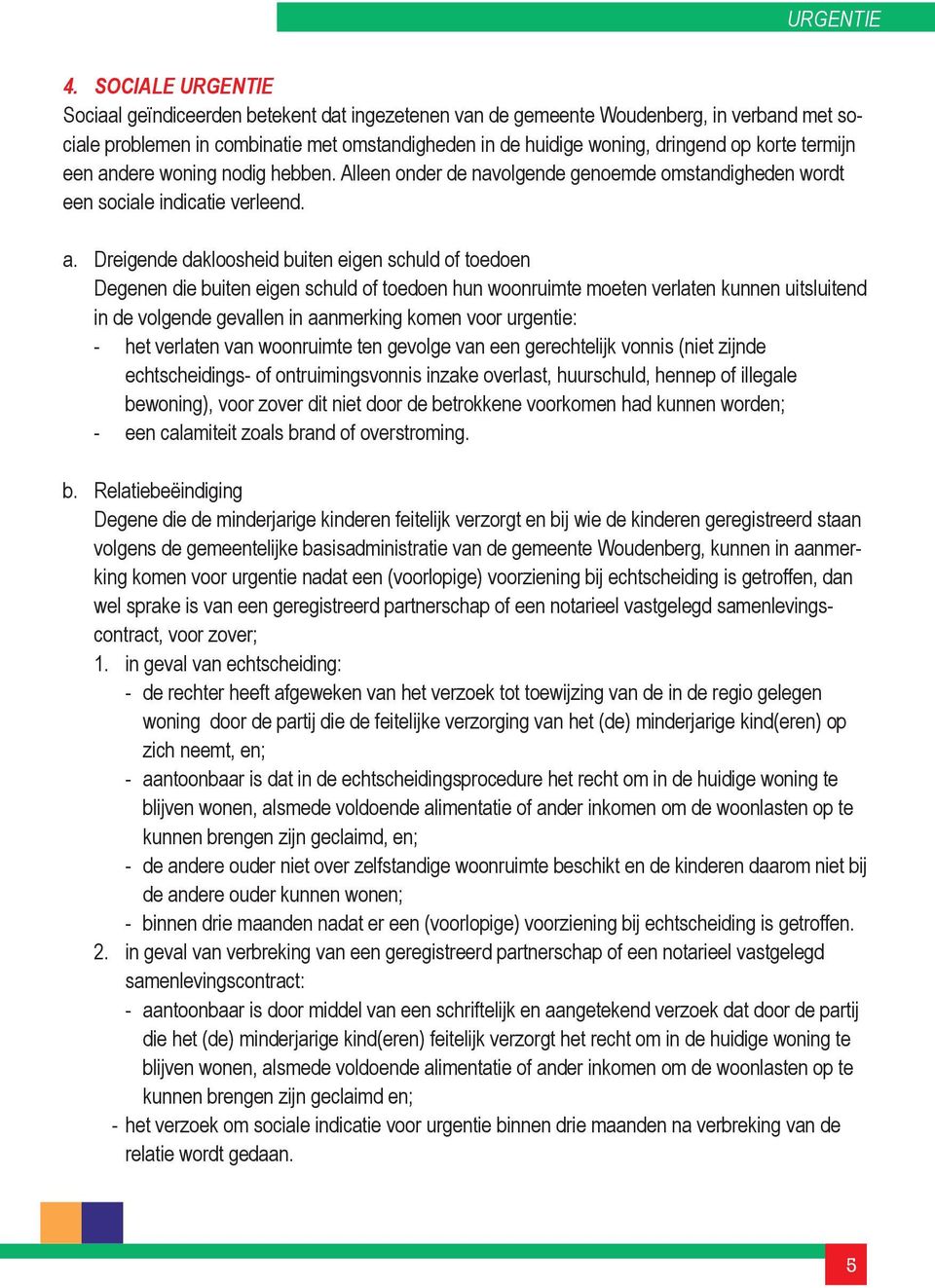 URGENTIE

4. SOCIALE URGENTIE
Sociaal geïndiceerden betekent dat ingezetenen van de gemeente Woudenberg, in verband met sociale problemen in combinatie met omstandigheden in de huidige woning, dringend op korte termijn een andere woning nodig hebben. Alleen onder de navolgende genoemde omstandigheden wordt een sociale indicatie verleend.

a. Dreigende dakloosheid buiten eigen schuld of toedoen
Degenen die buiten eigen schuld of toedoen hun woonruimte moeten verlaten kunnen uitsluitend in de volgende gevallen in aanmerking komen voor urgentie:
- het verlaten van woonruimte ten gevolge van een gerechtelijk vonnis (niet zijnde echtscheidings- of ontruimingsvonnis inzake overlast, huurschuld, hennep of illegale bewoning), voor zover dit niet door de betrokkene voorkomen had kunnen worden;
- een calamiteit zoals brand of overstroming.

b. Relatiebeëindiging
Degene die de minderjarige kinderen feitelijk verzorgt en bij wie de kinderen geregistreerd staan volgens de gemeentelijke basisadministratie van de gemeente Woudenberg, kunnen in aanmerking komen voor urgentie nadat een (voorlopige) voorziening bij echtscheiding is getroffen, dan wel sprake is van een geregistreerd partnerschap of een notarieel vastgelegd samenlevingscontract, voor zover;
1. in geval van echtscheiding:
- de rechter heeft afgeweken van het verzoek tot toewijzing van de in de regio gelegen woning door de partij die de feitelijke verzorging van het (de) minderjarige kind(eren) op zich neemt, en;
- aantoonbaar is dat in de echtscheidingsprocedure het recht om in de huidige woning te blijven wonen, alsmede voldoende alimentatie of ander inkomen om de woonlasten op te kunnen brengen zijn geclaimd, en;
- de andere ouder niet over zelfstandige woonruimte beschikt en de kinderen daarom niet bij de andere ouder kunnen wonen;
- binnen drie maanden nadat er een (voorlopige) voorziening bij echtscheiding is getroffen.
2. in geval van verbreking van een geregistreerd partnerschap of een notarieel vastgelegd samenlevingscontract:
- aantoonbaar is door middel van een schriftelijk en aangetekend verzoek dat door de partij die het (de) minderjarige kind(eren) feitelijk verzorgt het recht om in de huidige woning te blijven wonen, alsmede voldoende alimentatie of ander inkomen om de woonlasten op te kunnen brengen zijn geclaimd en;
- het verzoek om sociale indicatie voor urgentie binnen drie maanden na verbreking van de relatie wordt gedaan.

5